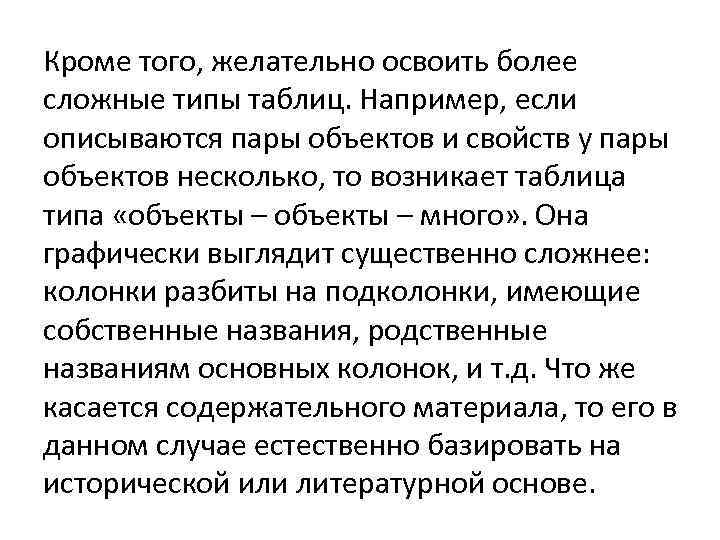 Кроме того, желательно освоить более сложные типы таблиц. Например, если описываются пары объектов и свойств у пары объектов несколько, то возникает таблица типа «объекты – объекты – много». Она графически выглядит существенно сложнее: колонки разбиты на подколонки, имеющие собственные названия, родственные названиям основных колонок, и т.д. Что же касается содержательного материала, то его в данном случае естественно базировать на исторической или литературной основе.